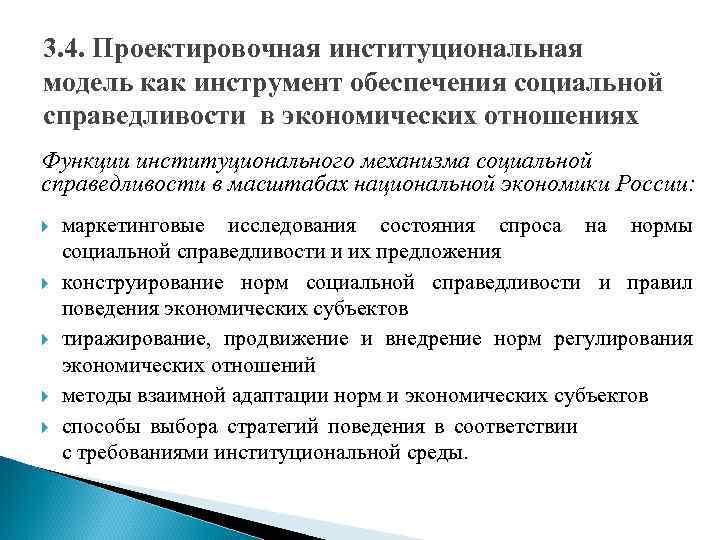 3.4. Проектировочная институциональная модель как инструмент обеспечения социальной справедливости в экономических отношениях

Функции институционального механизма социальной справедливости в масштабах национальной экономики России:

маркетинговые исследования состояния спроса на нормы социальной справедливости и их предложения

конструирование норм социальной справедливости и правил поведения экономических субъектов

тиражирование, продвижение и внедрение норм регулирования экономических отношений

методы взаимной адаптации норм и экономических субъектов

способы выбора стратегий поведения в соответствии с требованиями институциональной среды.